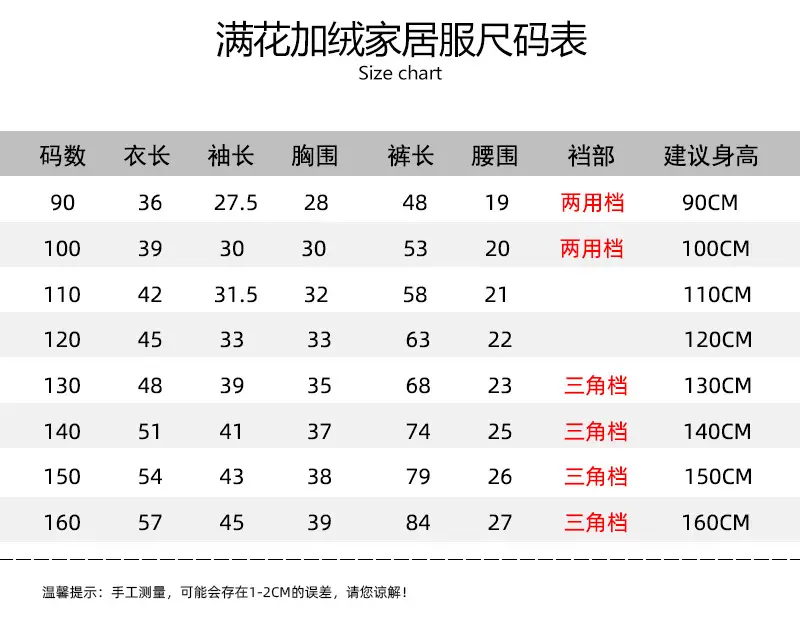 满花加绒家居服尺码表
Size chart

| 码数 | 衣长 | 袖长 | 胸围 | 裤长 | 腰围 | 裆部 | 建议身高 |
|---|---|---|---|---|---|---|---|
| 90 | 36 | 27.5 | 28 | 48 | 19 | 两用档 | 90CM |
| 100 | 39 | 30 | 30 | 53 | 20 | 两用档 | 100CM |
| 110 | 42 | 31.5 | 32 | 58 | 21 | | 110CM |
| 120 | 45 | 33 | 33 | 63 | 22 | | 120CM |
| 130 | 48 | 39 | 35 | 68 | 23 | 三角档 | 130CM |
| 140 | 51 | 41 | 37 | 74 | 25 | 三角档 | 140CM |
| 150 | 54 | 43 | 38 | 79 | 26 | 三角档 | 150CM |
| 160 | 57 | 45 | 39 | 84 | 27 | 三角档 | 160CM |

温馨提示：手工测量，可能会存在1-2CM的误差，请您谅解！